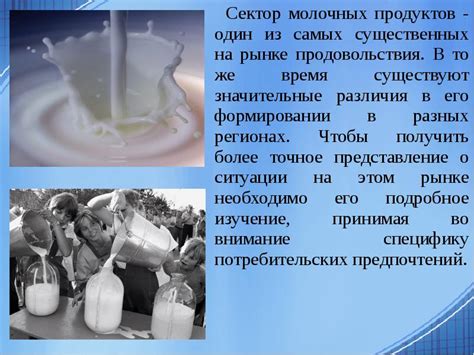 Сектор молочных продуктов - один из самых существенных на рынке продовольствия. В то же время существуют значительные различия в его формировании в разных регионах. Чтобы получить более точное представление о ситуации на этом рынке необходимо его подробное изучение, принимая во внимание специфику потребительских предпочтений.